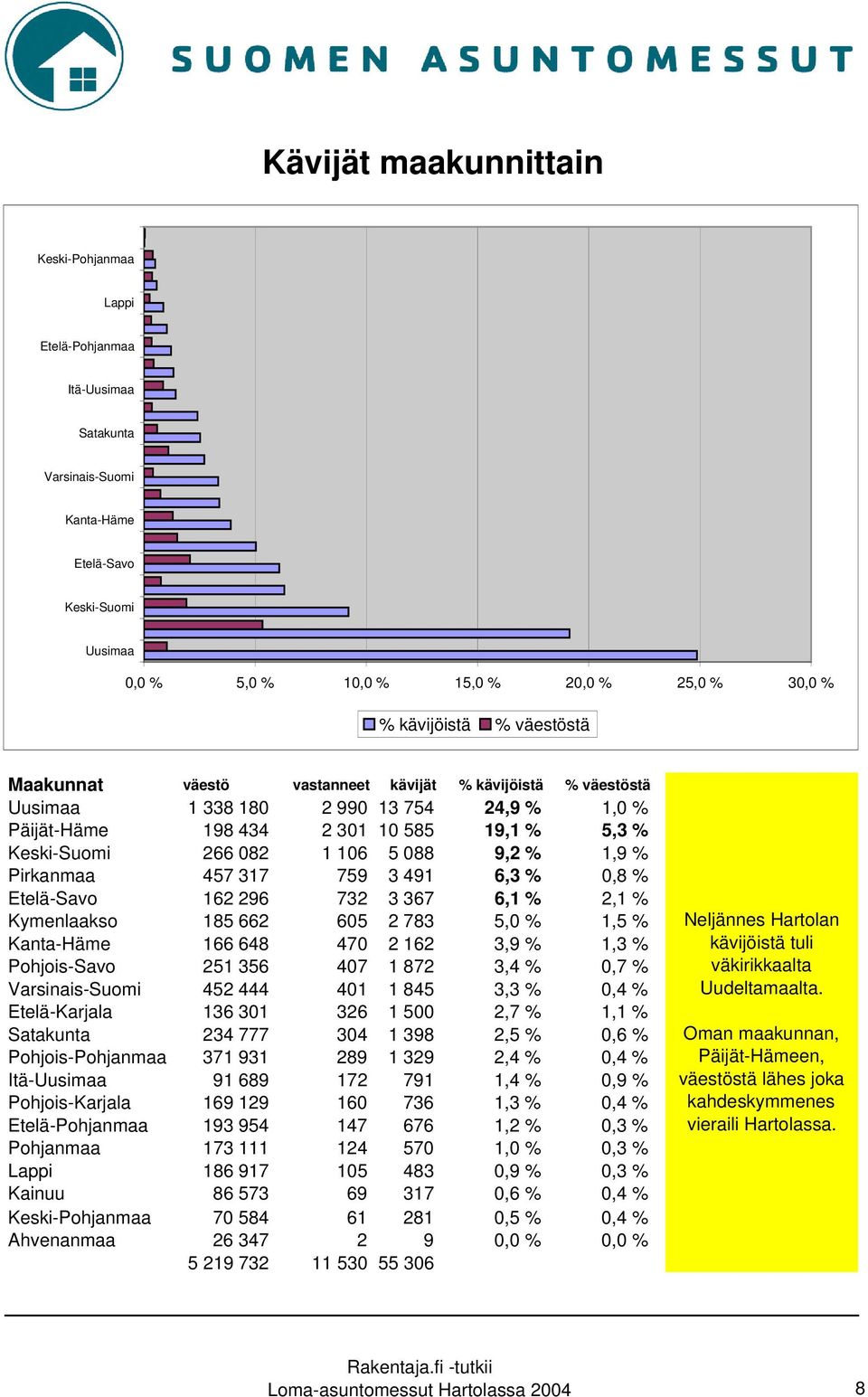 SUOMEN ASUNTOMESSUT

Kävijät maakunnittain

Keski-Pohjanmaa
Lappi
Etelä-Pohjanmaa
Itä-Uusimaa
Satakunta
Varsinais-Suomi
Kanta-Häme
Etelä-Savo
Keski-Suomi
Uusimaa

0,0 % 5,0 % 10,0 % 15,0 % 20,0 % 25,0 % 30,0 %

% kävijöistä % väestöstä

| Maakunnat | väestö | vastanneet | kävijät | % kävijöistä | % väestöstä |
|---|---|---|---|---|---|
| Uusimaa | 1 338 180 | 2 990 | 13 754 | 24,9 % | 1,0 % |
| Päijät-Häme | 198 434 | 2 301 | 10 585 | 19,1 % | 5,3 % |
| Keski-Suomi | 266 082 | 1 106 | 5 088 | 9,2 % | 1,9 % |
| Pirkanmaa | 457 317 | 759 | 3 491 | 6,3 % | 0,8 % |
| Etelä-Savo | 162 296 | 732 | 3 367 | 6,1 % | 2,1 % |
| Kymenlaakso | 185 662 | 605 | 2 783 | 5,0 % | 1,5 % |
| Kanta-Häme | 166 648 | 470 | 2 162 | 3,9 % | 1,3 % |
| Pohjois-Savo | 251 356 | 407 | 1 872 | 3,4 % | 0,7 % |
| Varsinais-Suomi | 452 444 | 401 | 1 845 | 3,3 % | 0,4 % |
| Etelä-Karjala | 136 301 | 326 | 1 500 | 2,7 % | 1,1 % |
| Satakunta | 234 777 | 304 | 1 398 | 2,5 % | 0,6 % |
| Pohjois-Pohjanmaa | 371 931 | 289 | 1 329 | 2,4 % | 0,4 % |
| Itä-Uusimaa | 91 689 | 172 | 791 | 1,4 % | 0,9 % |
| Pohjois-Karjala | 169 129 | 160 | 736 | 1,3 % | 0,4 % |
| Etelä-Pohjanmaa | 193 954 | 147 | 676 | 1,2 % | 0,3 % |
| Pohjanmaa | 173 111 | 124 | 570 | 1,0 % | 0,3 % |
| Lappi | 186 917 | 105 | 483 | 0,9 % | 0,3 % |
| Kainuu | 86 573 | 69 | 317 | 0,6 % | 0,4 % |
| Keski-Pohjanmaa | 70 584 | 61 | 281 | 0,5 % | 0,4 % |
| Ahvenanmaa | 26 347 | 2 | 9 | 0,0 % | 0,0 % |
| | 5 219 732 | 11 530 | 55 306 | | |

Neljännes Hartolan kävijöistä tuli väkirikkaalta Uudeltamaalta.

Oman maakunnan, Päijät-Hämeen, väestöstä lähes joka kahdeskymmenes vieraili Hartolassa.

Rakentaja.fi -tutkii
Loma-asuntomessut Hartolassa 2004
8